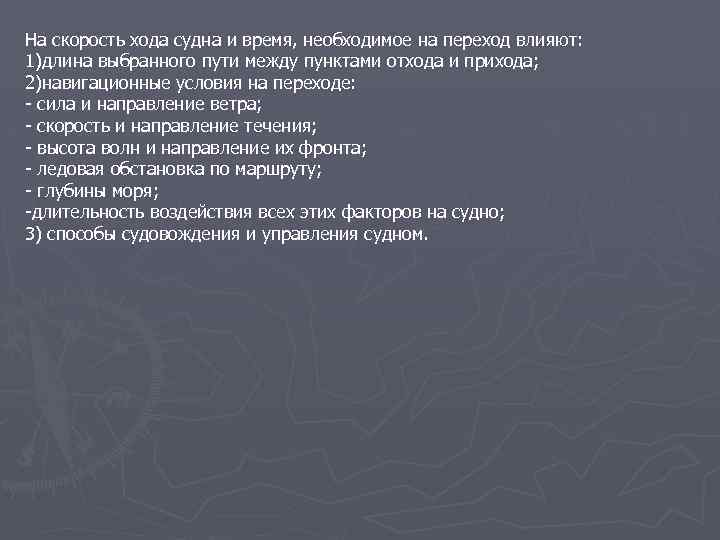 На скорость хода судна и время, необходимое на переход влияют:
1)длина выбранного пути между пунктами отхода и прихода;
2)навигационные условия на переходе:
- сила и направление ветра;
- скорость и направление течения;
- высота волн и направление их фронта;
- ледовая обстановка по маршруту;
- глубины моря;
-длительность воздействия всех этих факторов на судно;
3) способы судовождения и управления судном.